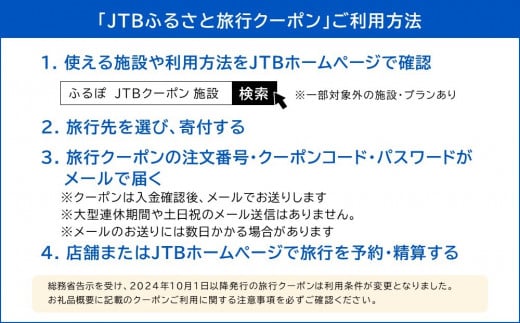 「JTBふるさと旅行クーポン」ご利用方法

1. 使える施設や利用方法をJTBホームページで確認

ふるぽ JTBクーポン 施設 検索 ※一部対象外の施設・プランあり

2. 旅行先を選び、寄付する

3. 旅行クーポンの注文番号・クーポンコード・パスワードがメールで届く

※クーポンは入金確認後、メールでお送りします
※大型連休期間や土日祝のメール送信はありません。
※メールのお送りには数日かかる場合があります

4. 店舗またはJTBホームページで旅行を予約・精算する

総務省告示を受け、2024年10月1日以降発行の旅行クーポンは利用条件が変更となりました。
お礼品概要に記載のクーポンご利用に関する注意事項を必ずご確認ください。